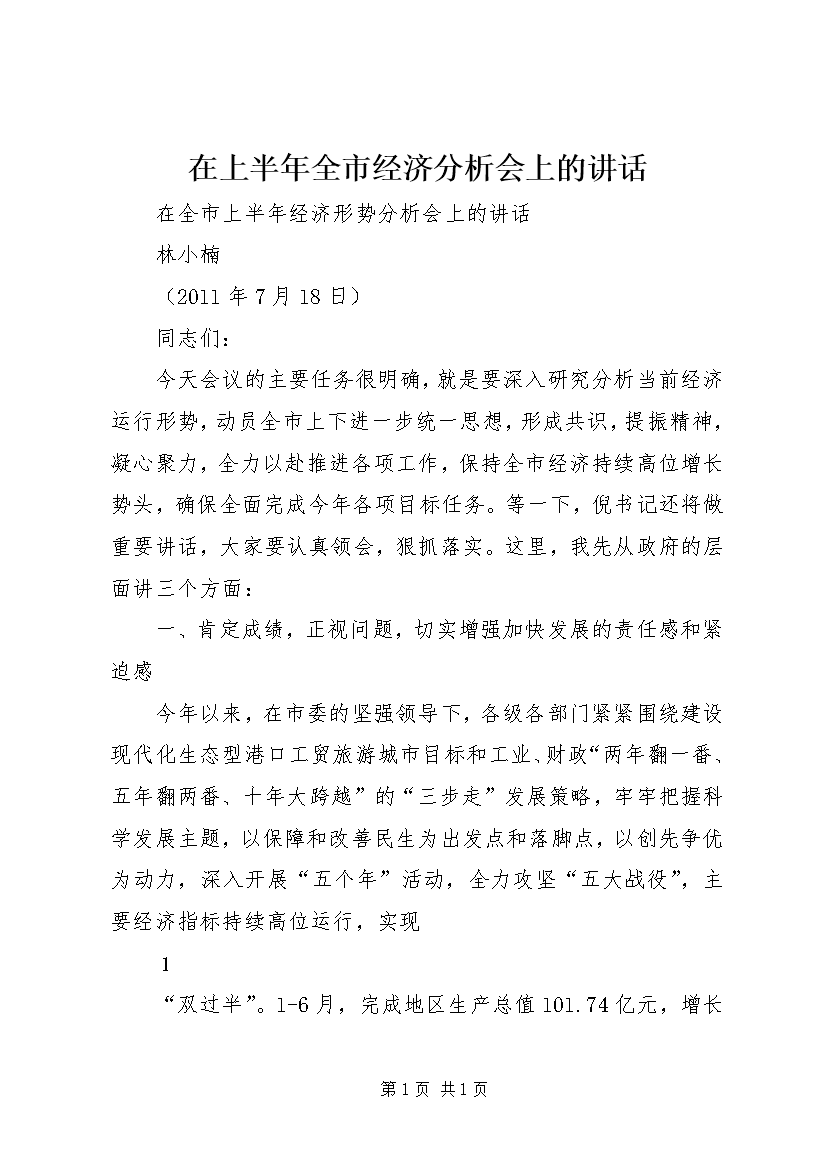 在上半年全市经济分析会上的讲话

在全市上半年经济形势分析会上的讲话

林小楠

（2011 年 7 月 18 日）

同志们：

今天会议的主要任务很明确，就是要深入研究分析当前经济运行形势，动员全市上下进一步统一思想，形成共识，提振精神，凝心聚力，全力以赴推进各项工作，保持全市经济持续高位增长势头，确保全面完成今年各项目标任务。等一下，倪书记还将做重要讲话，大家要认真领会，狠抓落实。这里，我先从政府的层面讲三个方面：

一、肯定成绩，正视问题，切实增强加快发展的责任感和紧迫感

今年以来，在市委的坚强领导下，各级各部门紧紧围绕建设现代化生态型港口工贸旅游城市目标和工业、财政“两年翻一番、五年翻两番、十年大跨越”的“三步走”发展策略，牢牢把握科学发展主题，以保障和改善民生为出发点和落脚点，以创先争优为动力，深入开展“五个年”活动，全力攻坚“五大战役”，主要经济指标持续高位运行，实现

1

“双过半”。1-6 月，完成地区生产总值 101.74 亿元，增长

第 1 页 共 1 页